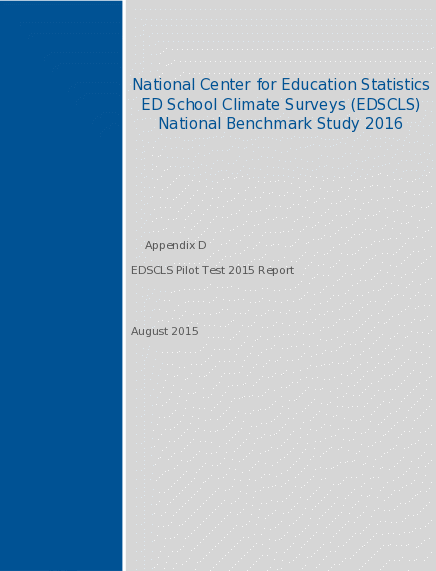 National Center for Education Statistics
ED School Climate Surveys (EDSCLS)
National Benchmark Study 2016

Appendix D

EDSCLS Pilot Test 2015 Report

August 2015